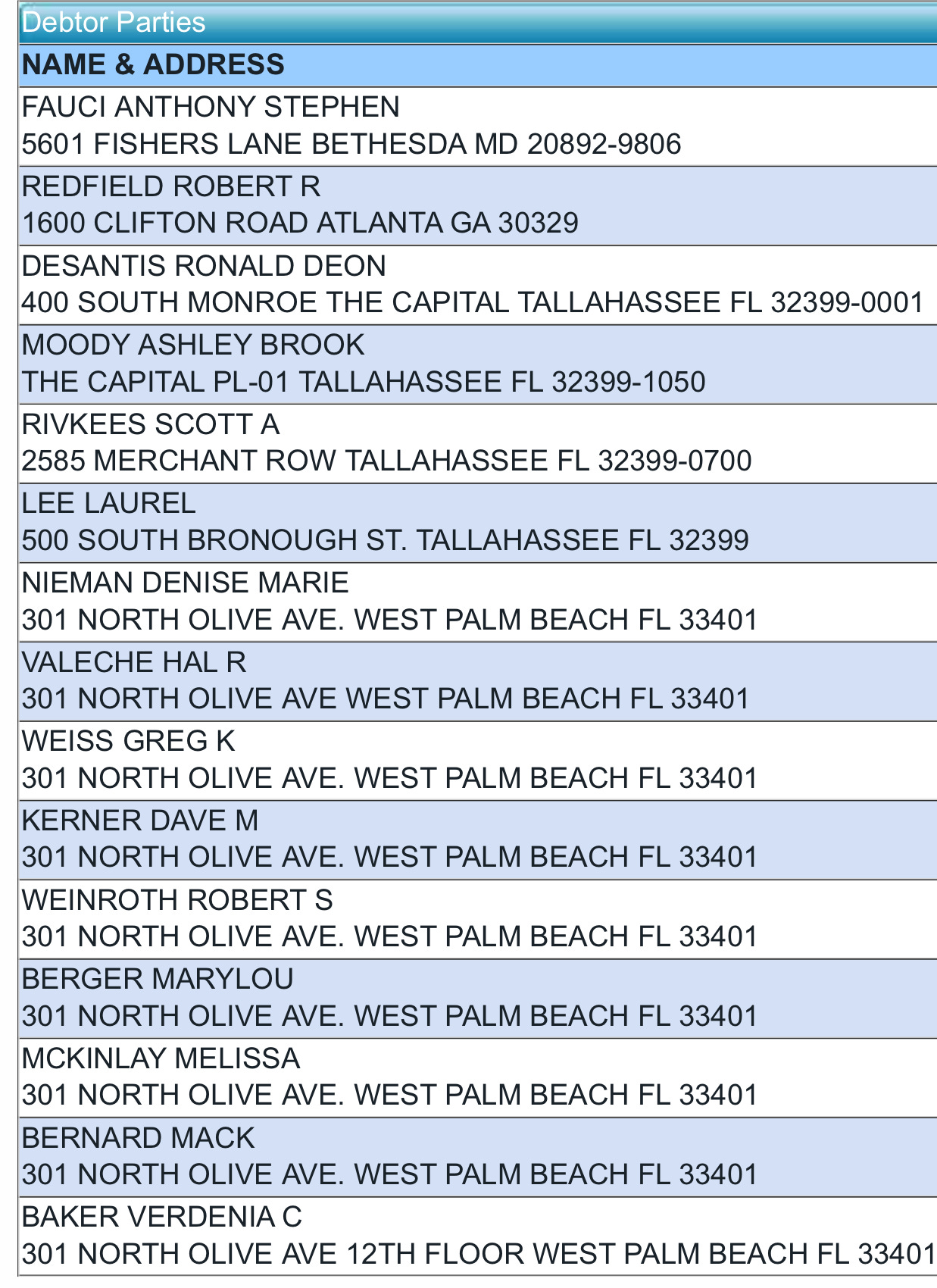 Debtor Parties

| NAME & ADDRESS |
|---|
| FAUCI ANTHONY STEPHEN 5601 FISHERS LANE BETHESDA MD 20892-9806 |
| REDFIELD ROBERT R 1600 CLIFTON ROAD ATLANTA GA 30329 |
| DESANTIS RONALD DEON 400 SOUTH MONROE THE CAPITAL TALLAHASSEE FL 32399-0001 |
| MOODY ASHLEY BROOK THE CAPITAL PL-01 TALLAHASSEE FL 32399-1050 |
| RIVKEES SCOTT A 2585 MERCHANT ROW TALLAHASSEE FL 32399-0700 |
| LEE LAUREL 500 SOUTH BRONOUGH ST. TALLAHASSEE FL 32399 |
| NIEMAN DENISE MARIE 301 NORTH OLIVE AVE. WEST PALM BEACH FL 33401 |
| VALECHE HAL R 301 NORTH OLIVE AVE WEST PALM BEACH FL 33401 |
| WEISS GREG K 301 NORTH OLIVE AVE. WEST PALM BEACH FL 33401 |
| KERNER DAVE M 301 NORTH OLIVE AVE. WEST PALM BEACH FL 33401 |
| WEINROTH ROBERT S 301 NORTH OLIVE AVE. WEST PALM BEACH FL 33401 |
| BERGER MARYLOU 301 NORTH OLIVE AVE. WEST PALM BEACH FL 33401 |
| MCKINLAY MELISSA 301 NORTH OLIVE AVE. WEST PALM BEACH FL 33401 |
| BERNARD MACK 301 NORTH OLIVE AVE. WEST PALM BEACH FL 33401 |
| BAKER VERDENIA C 301 NORTH OLIVE AVE 12TH FLOOR WEST PALM BEACH FL 33401 |